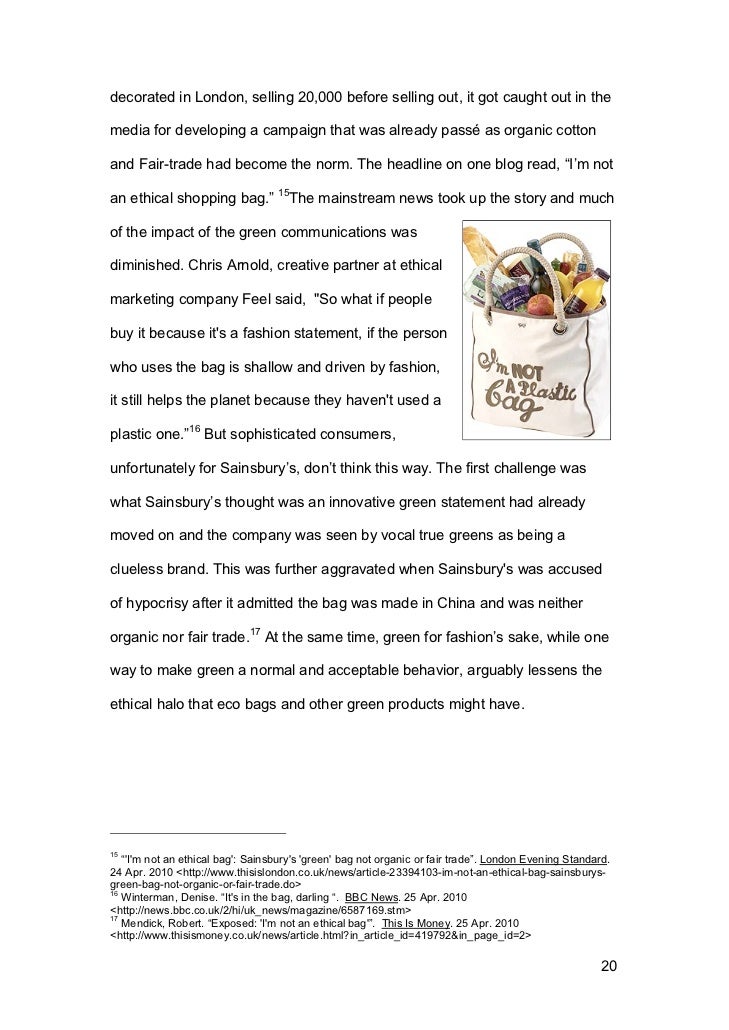 decorated in London, selling 20,000 before selling out, it got caught out in the media for developing a campaign that was already passé as organic cotton and Fair-trade had become the norm. The headline on one blog read, “I’m not an ethical shopping bag.” $^{15}$The mainstream news took up the story and much of the impact of the green communications was diminished. Chris Arnold, creative partner at ethical marketing company Feel said, "So what if people buy it because it's a fashion statement, if the person who uses the bag is shallow and driven by fashion, it still helps the planet because they haven't used a plastic one.”$^{16}$ But sophisticated consumers, unfortunately for Sainsbury’s, don’t think this way. The first challenge was what Sainsbury’s thought was an innovative green statement had already moved on and the company was seen by vocal true greens as being a clueless brand. This was further aggravated when Sainsbury's was accused of hypocrisy after it admitted the bag was made in China and was neither organic nor fair trade.$^{17}$ At the same time, green for fashion’s sake, while one way to make green a normal and acceptable behavior, arguably lessens the ethical halo that eco bags and other green products might have.

I'm NOT A Plastic bag

$^{15}$ “'I'm not an ethical bag': Sainsbury's 'green' bag not organic or fair trade”. London Evening Standard. 24 Apr. 2010 <http://www.thisislondon.co.uk/news/article-23394103-im-not-an-ethical-bag-sainsburys-green-bag-not-organic-or-fair-trade.do>
$^{16}$ Winterman, Denise. “It's in the bag, darling “. BBC News. 25 Apr. 2010 <http://news.bbc.co.uk/2/hi/uk_news/magazine/6587169.stm>
$^{17}$ Mendick, Robert. “Exposed: 'I'm not an ethical bag'”. This Is Money. 25 Apr. 2010 <http://www.thisismoney.co.uk/news/article.html?in_article_id=419792&in_page_id=2>

20